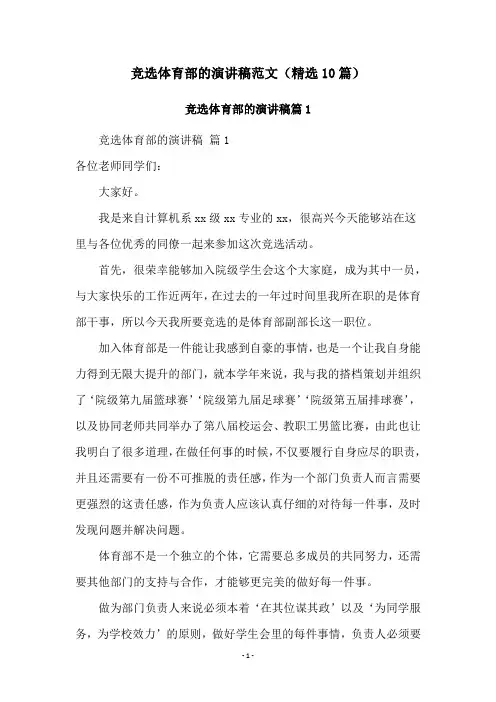 竞选体育部的演讲稿范文（精选10篇）

竞选体育部的演讲稿篇1

竞选体育部的演讲稿 篇1

各位老师同学们：

大家好。

我是来自计算机系xx级xx专业的xx，很高兴今天能够站在这里与各位优秀的同僚一起来参加这次竞选活动。

首先，很荣幸能够加入院级学生会这个大家庭，成为其中一员，与大家快乐的工作近两年，在过去的一年过时间里我所在职的是体育部干事，所以今天我所要竞选的是体育部副部长这一职位。

加入体育部是一件能让我感到自豪的事情，也是一个让我自身能力得到无限大提升的部门，就本学年来说，我与我的搭档策划并组织了‘院级第九届篮球赛’‘院级第九届足球赛’‘院级第五届排球赛’，以及协同老师共同举办了第八届校运会、教职工男篮比赛，由此也让我明白了很多道理，在做任何事的时候，不仅要履行自身应尽的职责，并且还需要有一份不可推脱的责任感，作为一个部门负责人而言需要更强烈的这责任感，作为负责人应该认真仔细的对待每一件事，及时发现问题并解决问题。

体育部不是一个独立的个体，它需要总多成员的共同努力，还需要其他部门的支持与合作，才能够更完美的做好每一件事。

做为部门负责人来说必须本着‘在其位谋其政’以及‘为同学服务，为学校效力’的原则，做好学生会里的每件事情，负责人必须要

- 1 -